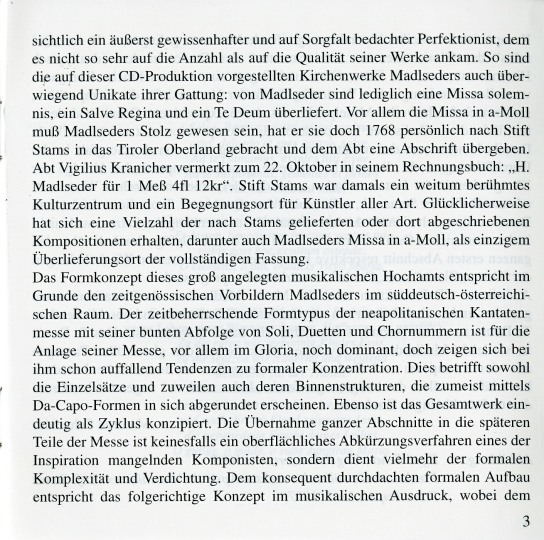 sichtlich ein äußerst gewissenhafter und auf Sorgfalt bedachter Perfektionist, dem es nicht so sehr auf die Anzahl als auf die Qualität seiner Werke ankam. So sind die auf dieser CD-Produktion vorgestellten Kirchenwerke Madlseders auch überwiegend Unikate ihrer Gattung: von Madlseder sind lediglich eine Missa solemnis, ein Salve Regina und ein Te Deum überliefert. Vor allem die Missa in a-Moll muß Madlseders Stolz gewesen sein, hat er sie doch 1768 persönlich nach Stift Stams in das Tiroler Oberland gebracht und dem Abt eine Abschrift übergeben. Abt Vigilius Kranicher vermerkt zum 22. Oktober in seinem Rechnungsbuch: „H. Madlseder für 1 Meß 4fl 12kr“. Stift Stams war damals ein weitum berühmtes Kulturzentrum und ein Begegnungsort für Künstler aller Art. Glücklicherweise hat sich eine Vielzahl der nach Stams gelieferten oder dort abgeschriebenen Kompositionen erhalten, darunter auch Madlseders Missa in a-Moll, als einzigem Überlieferungsort der vollständigen Fassung.
Das Formkonzept dieses groß angelegten musikalischen Hochamts entspricht im Grunde den zeitgenössischen Vorbildern Madlseders im süddeutsch-österreichischen Raum. Der zeitbeherrschende Formtypus der neapolitanischen Kantatenmesse mit seiner bunten Abfolge von Soli, Duetten und Chornummern ist für die Anlage seiner Messe, vor allem im Gloria, noch dominant, doch zeigen sich bei ihm schon auffallend Tendenzen zu formaler Konzentration. Dies betrifft sowohl die Einzelsätze und zuweilen auch deren Binnenstrukturen, die zumeist mittels Da-Capo-Formen in sich abgerundet erscheinen. Ebenso ist das Gesamtwerk eindeutig als Zyklus konzipiert. Die Übernahme ganzer Abschnitte in die späteren Teile der Messe ist keinesfalls ein oberflächliches Abkürzungsverfahren eines der Inspiration mangelnden Komponisten, sondern dient vielmehr der formalen Komplexität und Verdichtung. Dem konsequent durchdachten formalen Aufbau entspricht das folgerichtige Konzept im musikalischen Ausdruck, wobei dem

3